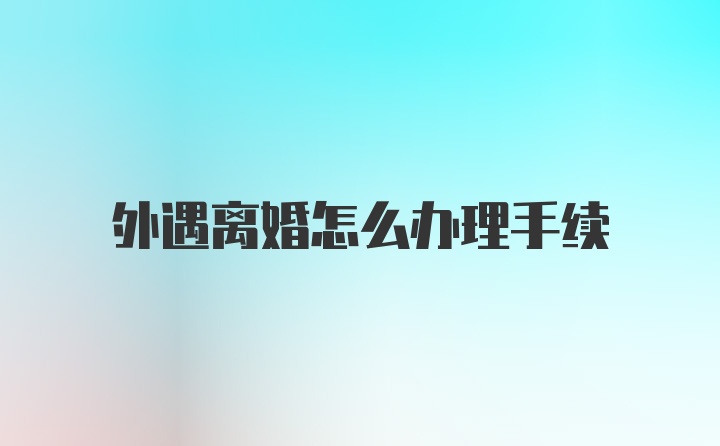 外遇离婚怎么办理手续